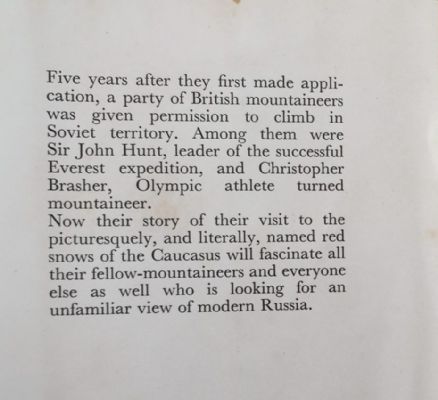 Five years after they first made application, a party of British mountaineers was given permission to climb in Soviet territory. Among them were Sir John Hunt, leader of the successful Everest expedition, and Christopher Brasher, Olympic athlete turned mountaineer.
Now their story of their visit to the picturesquely, and literally, named red snows of the Caucasus will fascinate all their fellow-mountaineers and everyone else as well who is looking for an unfamiliar view of modern Russia.